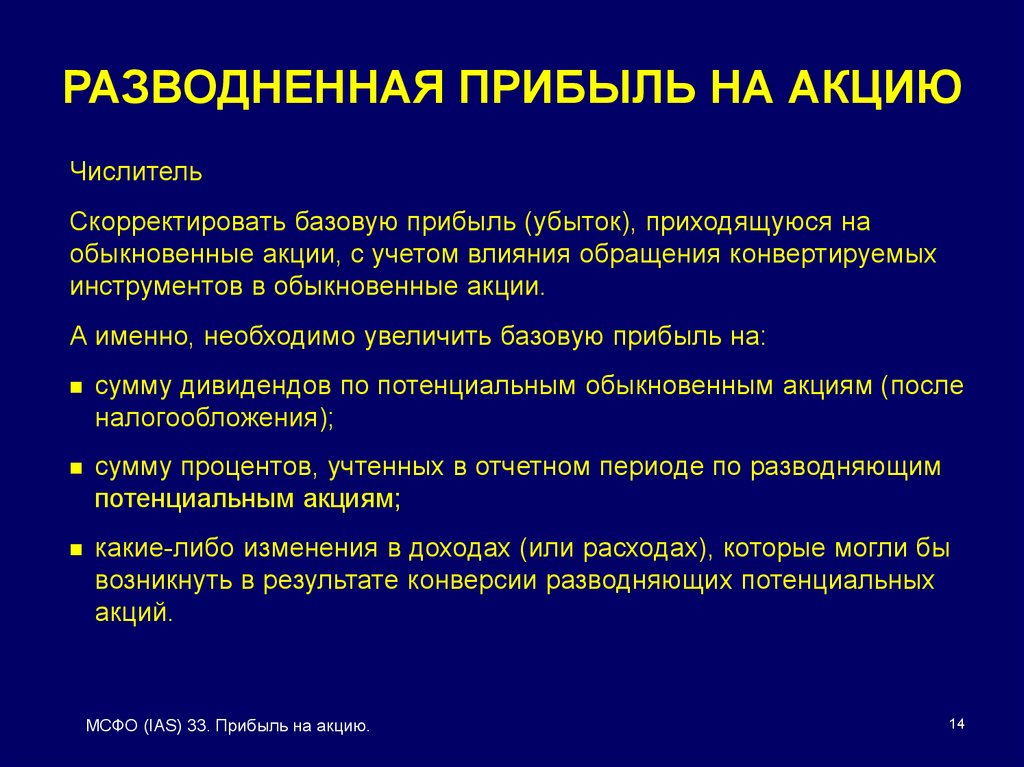 РАЗВОДНЕННАЯ ПРИБЫЛЬ НА АКЦИЮ

Числитель

Скорректировать базовую прибыль (убыток), приходящуюся на обыкновенные акции, с учетом влияния обращения конвертируемых инструментов в обыкновенные акции.

А именно, необходимо увеличить базовую прибыль на:

- сумму дивидендов по потенциальным обыкновенным акциям (после налогообложения);
- сумму процентов, учтенных в отчетном периоде по разводняющим потенциальным акциям;
- какие-либо изменения в доходах (или расходах), которые могли бы возникнуть в результате конверсии разводняющих потенциальных акций.

МСФО (IAS) 33. Прибыль на акцию.

14